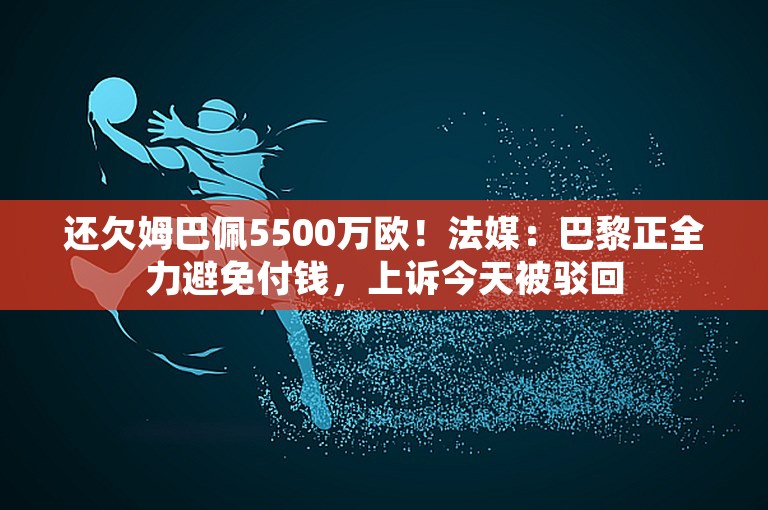 还欠姆巴佩5500万欧！法媒：巴黎正全力避免付钱，上诉今天被驳回